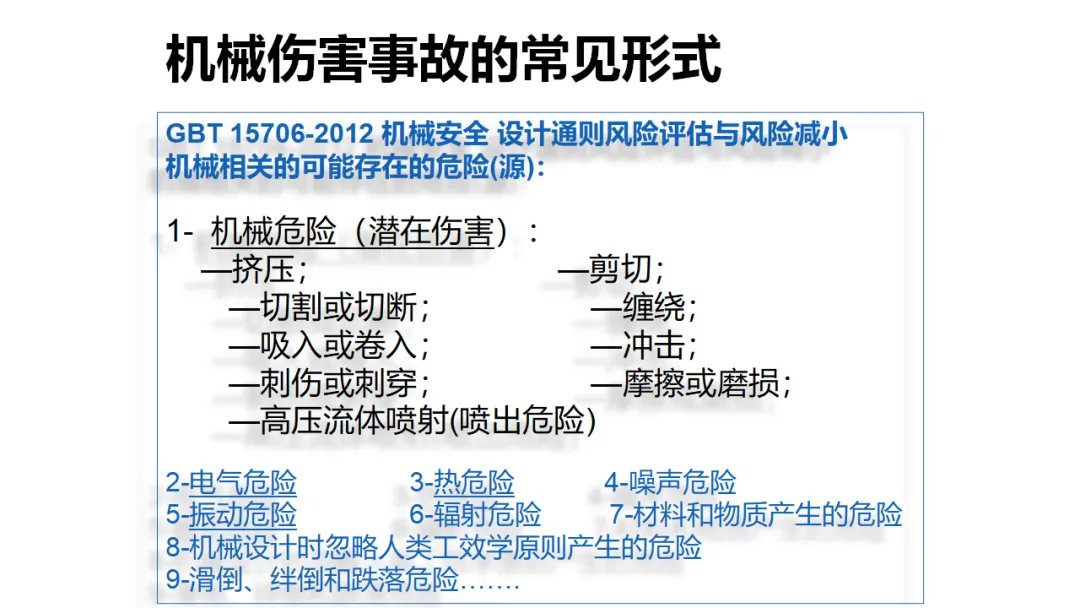 机械伤害事故的常见形式

GBT 15706-2012 机械安全 设计通则风险评估与风险减小
机械相关的可能存在的危险(源):

1- 机械危险（潜在伤害）:

—挤压; —剪切;
—切割或切断; —缠绕;
—吸入或卷入; —冲击;
—刺伤或刺穿; —摩擦或磨损;
—高压流体喷射(喷出危险)

2-电气危险 3-热危险 4-噪声危险
5-振动危险 6-辐射危险 7-材料和物质产生的危险
8-机械设计时忽略人类工效学原则产生的危险
9-滑倒、绊倒和跌落危险…….